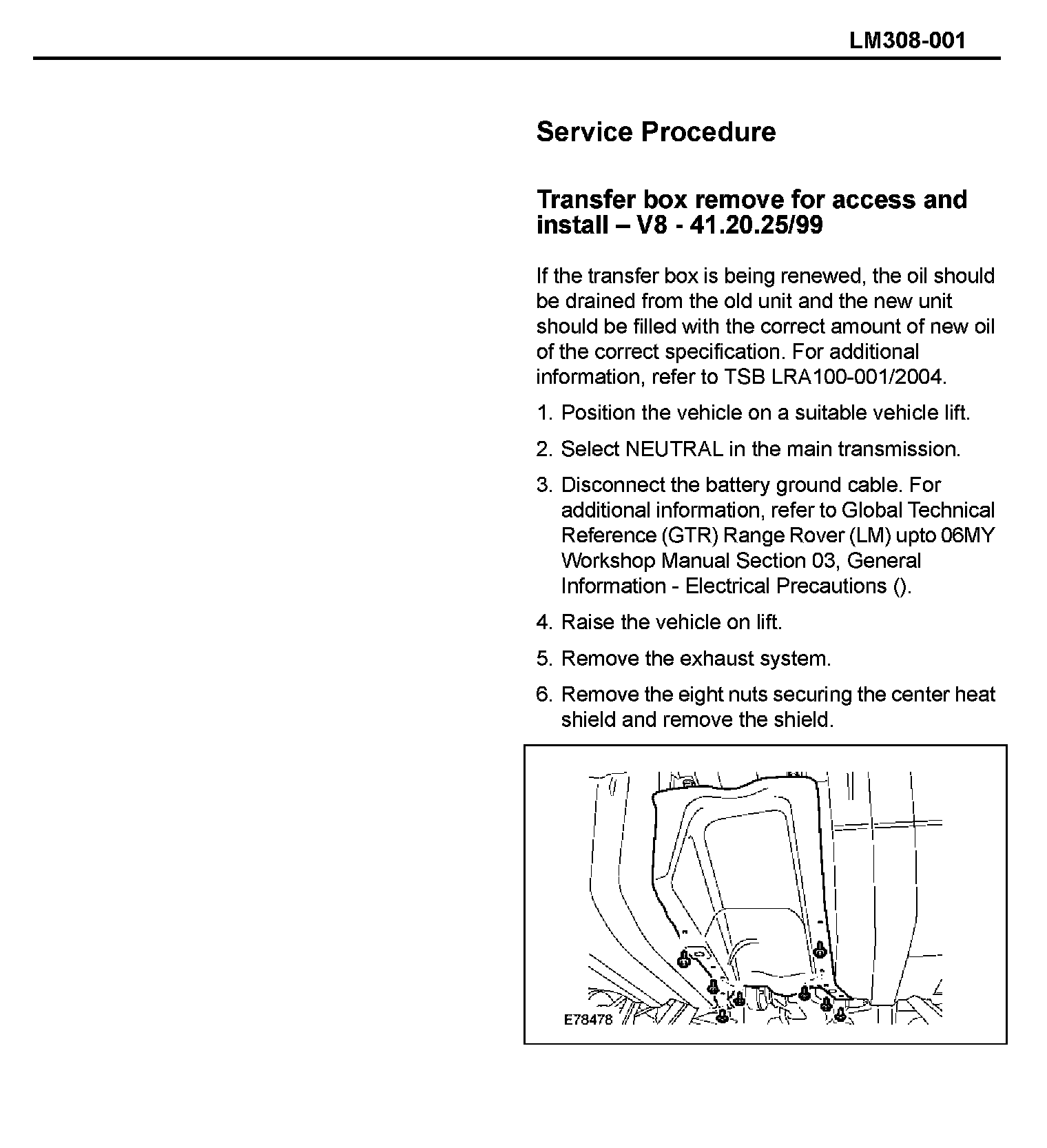 LM308-001

Service Procedure

Transfer box remove for access and install – V8 - 41.20.25/99

If the transfer box is being renewed, the oil should be drained from the old unit and the new unit should be filled with the correct amount of new oil of the correct specification. For additional information, refer to TSB LRA100-001/2004.

1. Position the vehicle on a suitable vehicle lift.

2. Select NEUTRAL in the main transmission.

3. Disconnect the battery ground cable. For additional information, refer to Global Technical Reference (GTR) Range Rover (LM) upto 06MY Workshop Manual Section 03, General Information - Electrical Precautions ().

4. Raise the vehicle on lift.

5. Remove the exhaust system.

6. Remove the eight nuts securing the center heat shield and remove the shield.

E78476